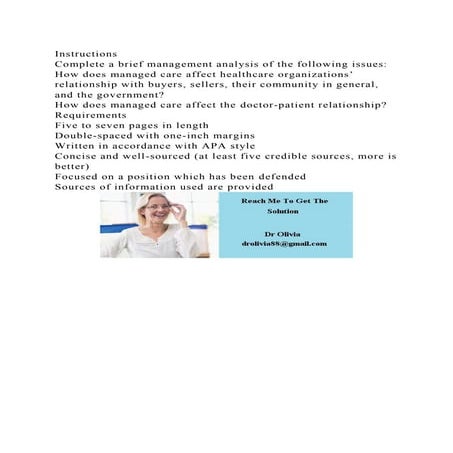 Instructions
Complete a brief management analysis of the following issues:
How does managed care affect healthcare organizations' relationship with buyers, sellers, their community in general, and the government?
How does managed care affect the doctor-patient relationship?
Requirements
Five to seven pages in length
Double-spaced with one-inch margins
Written in accordance with APA style
Concise and well-sourced (at least five credible sources, more is better)
Focused on a position which has been defended
Sources of information used are provided

Reach Me To Get The Solution

Dr Olivia
drolivia88@gmail.com